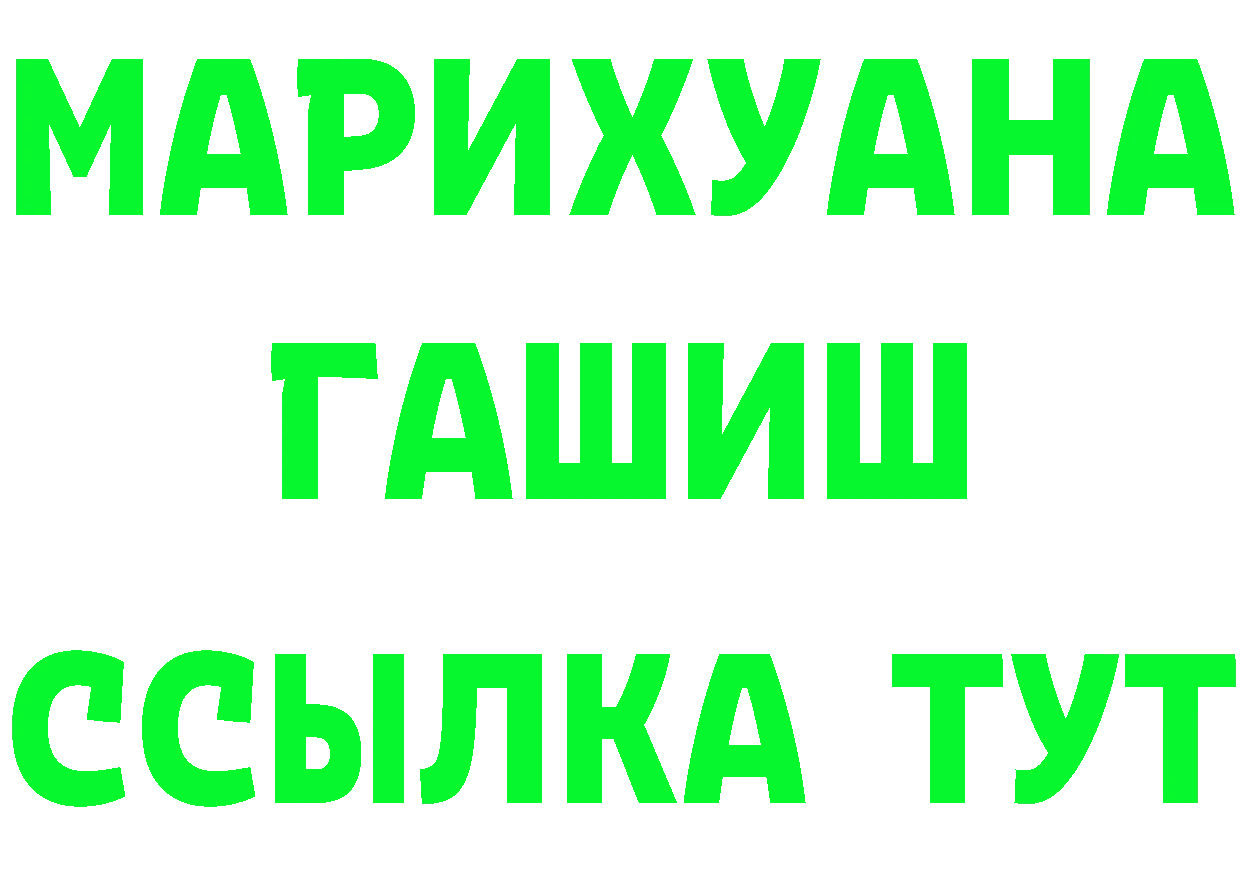 МАРИХУАНА
ГАШИШ
ССЫЛКА ТУТ